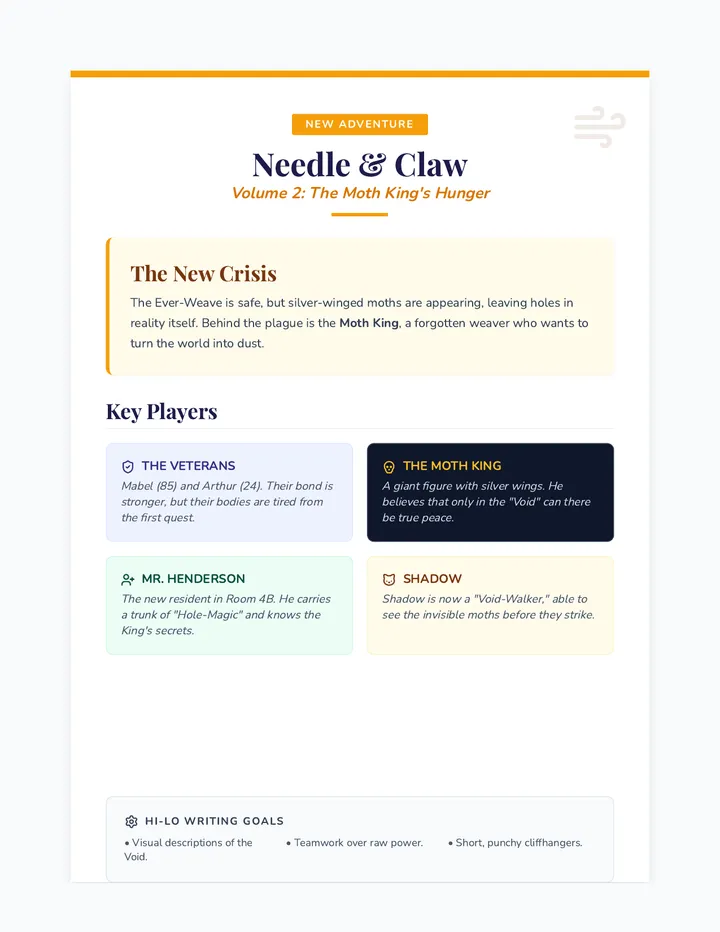 NEW ADVENTURE

Needle & Claw

Volume 2: The Moth King's Hunger

The New Crisis

The Ever-Weave is safe, but silver-winged moths are appearing, leaving holes in reality itself. Behind the plague is the Moth King, a forgotten weaver who wants to turn the world into dust.

Key Players

THE VETERANS

Mabel (85) and Arthur (24). Their bond is stronger, but their bodies are tired from the first quest.

THE MOTH KING

A giant figure with silver wings. He believes that only in the "Void" can there be true peace.

MR. HENDERSON

The new resident in Room 4B. He carries a trunk of "Hole-Magic" and knows the King's secrets.

SHADOW

Shadow is now a "Void-Walker," able to see the invisible moths before they strike.

HI-LO WRITING GOALS

• Visual descriptions of the Void.

• Teamwork over raw power.

• Short, punchy cliffhangers.